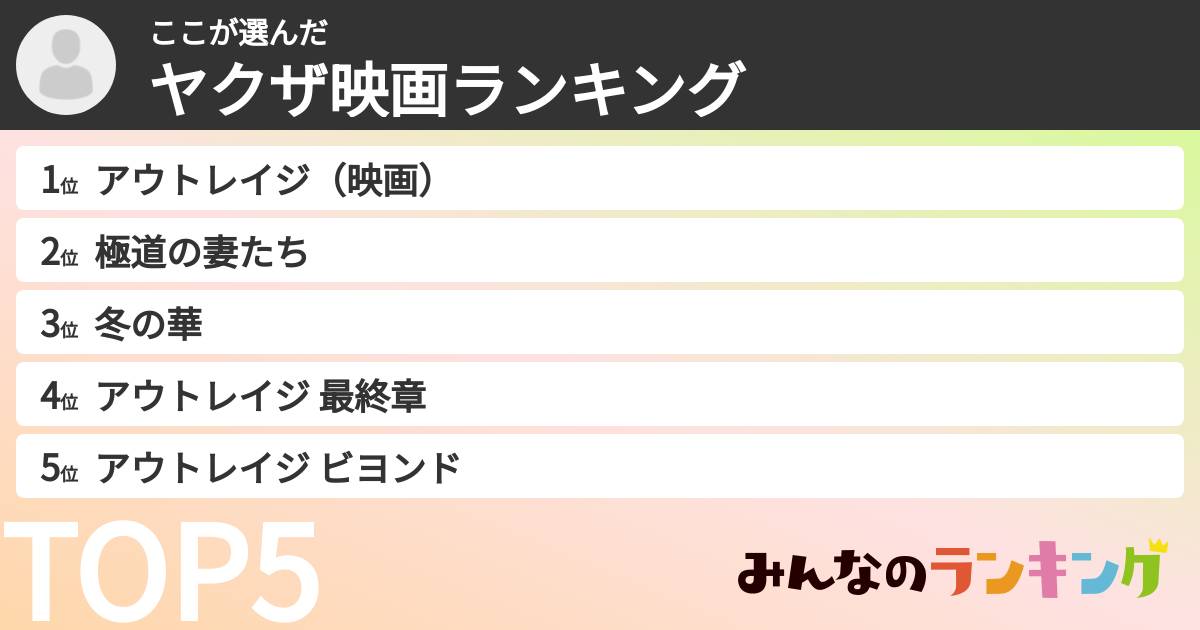 ここが選んだ
ヤクザ映画ランキング

1位 アウトレイジ（映画）
2位 極道の妻たち
3位 冬の華
4位 アウトレイジ 最終章
5位 アウトレイジ ビヨンド

TOP5

みんなのランキング